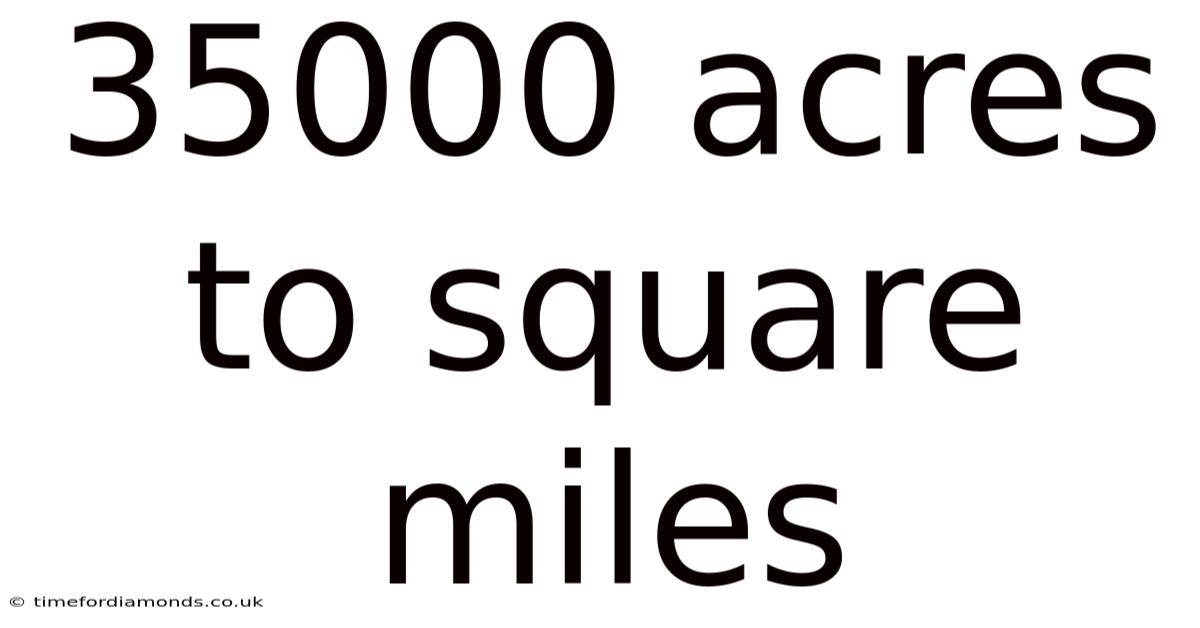 35000 acres to square miles

© timefordiamonds.co.uk